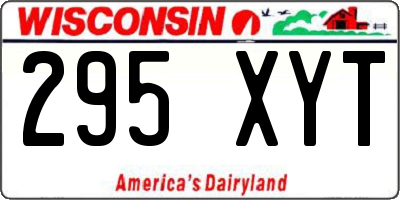 WISCONSIN

295 XYT

America's Dairyland